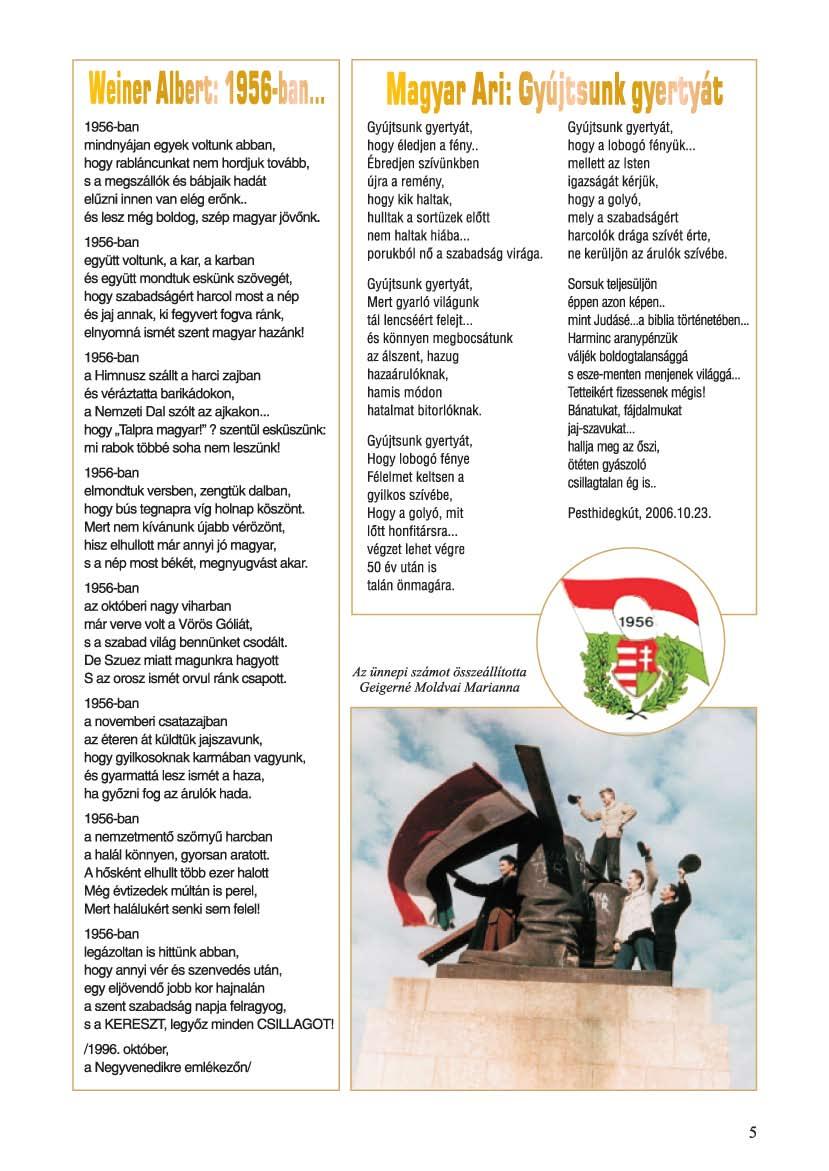 Weiner Albert: 1956-ban...

1956-ban
mindnyájan egyek voltunk abban,
hogy rabláncunkat nem hordjuk tovább,
s a megszállók és bábjaik hadát
elűzni innen van elég erőnk..
és lesz még boldog, szép magyar jövőnk.

1956-ban
együtt voltunk, a kar, a karban
és együtt mondtuk eskünk szövegét,
hogy szabadságért harcol most a nép
és jaj annak, ki fegyvert fogva ránk,
elnyomná ismét szent magyar hazánk!

1956-ban
a Himnusz szállt a harci zajban
és véráztatta barikádokon,
a Nemzeti Dal szólt az ajkakon...
hogy „Talpra magyar!" ? szentül esküszünk:
mi rabok többé soha nem leszünk!

1956-ban
elmondtuk versben, zengtük dalban,
hogy bús tegnapra víg holnap köszönt.
Mert nem kívánunk újabb vérözönt,
hisz elhullott már annyi jó magyar,
s a nép most békét, megnyugvást akar.

1956-ban
az októberi nagy viharban
már verve volt a Vörös Góliát,
s a szabad világ bennünket csodált.
De Szuez miatt magunkra hagyott
S az orosz ismét orvul ránk csapott.

1956-ban
a novemberi csatazajban
az éteren át küldtük jajszavunk,
hogy gyilkosoknak karmában vagyunk,
és gyarmattá lesz ismét a haza,
ha győzni fog az árulók hada.

1956-ban
a nemzetmentő szörnyű harcban
a halál könnyen, gyorsan aratott.
A hősként elhullt több ezer halott
Még évtizedek múltán is perel,
Mert halálukért senki sem felel!

1956-ban
legázoltan is hittünk abban,
hogy annyi vér és szenvedés után,
egy eljövendő jobb kor hajnalán
a szent szabadság napja felragyog,
s a KERESZT, legyőz minden CSILLAGOT!

/1996. október,
a Negyvenedikre emlékezőn/

Magyar Ari: Gyújtsunk gyertyát

Gyújtsunk gyertyát,
hogy éledjen a fény..
Ébredjen szívünkben
újra a remény,
hogy kik haltak,
hulltak a sortüzek előtt
nem haltak hiába...
porukból nő a szabadság virága.

Gyújtsunk gyertyát,
Mert gyarló világunk
tál lencséért felejt...
és könnyen megbocsátunk
az álszent, hazug
hazaárulóknak,
hamis módon
hatalmat bitorlóknak.

Gyújtsunk gyertyát,
Hogy lobogó fénye
Félelmet keltsen a
gyilkos szívébe,
Hogy a golyó, mit
lőtt honfitársra...
végzet lehet végre
50 év után is
talán önmagára.

Gyújtsunk gyertyát,
hogy a lobogó fényük...
mellett az Isten
igazságát kérjük,
hogy a golyó,
mely a szabadságért
harcolók drága szívét érte,
ne kerüljön az árulók szívébe.

Sorsuk teljesüljön
éppen azon képen..
mint Judásé...a biblia történetében...
Harminc aranypénzük
váljék boldogtalansággá
s esze-menten menjenek világgá...
Tetteikért fizessenek mégis!
Bánatukat, fájdalmukat
jaj-szavukat...
hallja meg az őszi,
ötéten gyászoló
csillagtalan ég is..

Pesthidegkút, 2006.10.23.

1956

Az ünnepi számot összeállította
Geigerné Moldvai Marianna

5